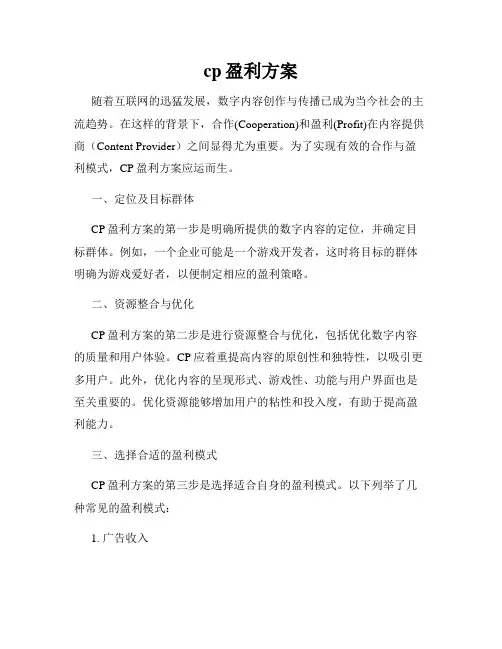 cp 盈利方案

随着互联网的迅猛发展，数字内容创作与传播已成为当今社会的主流趋势。在这样的背景下，合作(Cooperation)和盈利(Profit)在内容提供商（Content Provider）之间显得尤为重要。为了实现有效的合作与盈利模式，CP 盈利方案应运而生。

一、定位及目标群体

CP 盈利方案的第一步是明确所提供的数字内容的定位，并确定目标群体。例如，一个企业可能是一个游戏开发者，这时将目标的群体明确为游戏爱好者，以便制定相应的盈利策略。

二、资源整合与优化

CP 盈利方案的第二步是进行资源整合与优化，包括优化数字内容的质量和用户体验。CP 应着重提高内容的原创性和独特性，以吸引更多用户。此外，优化内容的呈现形式、游戏性、功能与用户界面也是至关重要的。优化资源能够增加用户的粘性和投入度，有助于提高盈利能力。

三、选择合适的盈利模式

CP 盈利方案的第三步是选择适合自身的盈利模式。以下列举了几种常见的盈利模式：

1. 广告收入